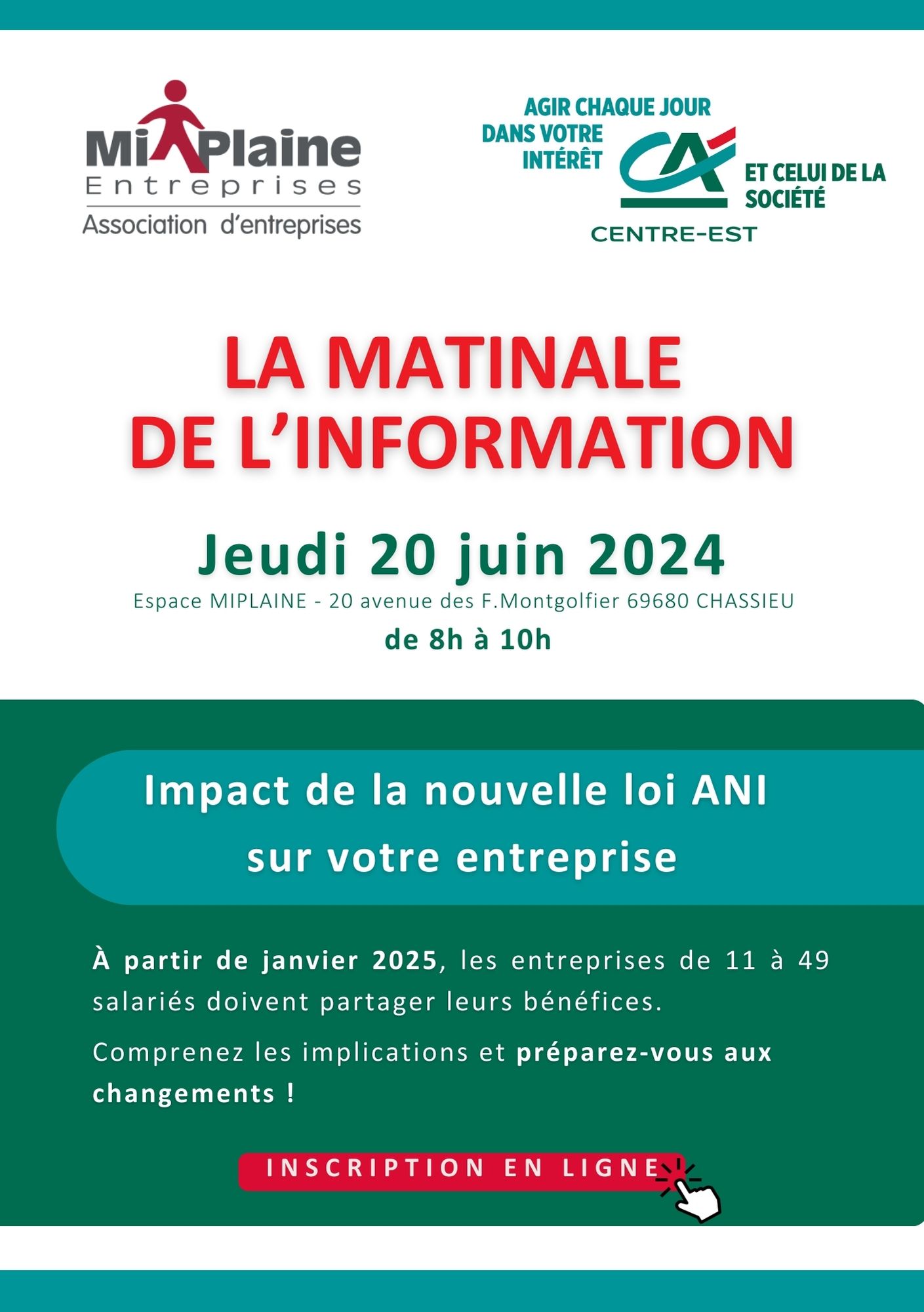 MiPlaine
Entreprises
Association d'entreprises

AGIR CHAQUE JOUR DANS VOTRE INTÉRÊT
CA
ET CELUI DE LA SOCIÉTÉ
CENTRE-EST

LA MATINALE DE L'INFORMATION

Jeudi 20 juin 2024
Espace MIPLAINE - 20 avenue des F.Montgolfier 69680 CHASSIEU
de 8h à 10h

Impact de la nouvelle loi ANI sur votre entreprise

À partir de janvier 2025, les entreprises de 11 à 49 salariés doivent partager leurs bénéfices.

Comprenez les implications et préparez-vous aux changements !

INSCRIPTION EN LIGNE